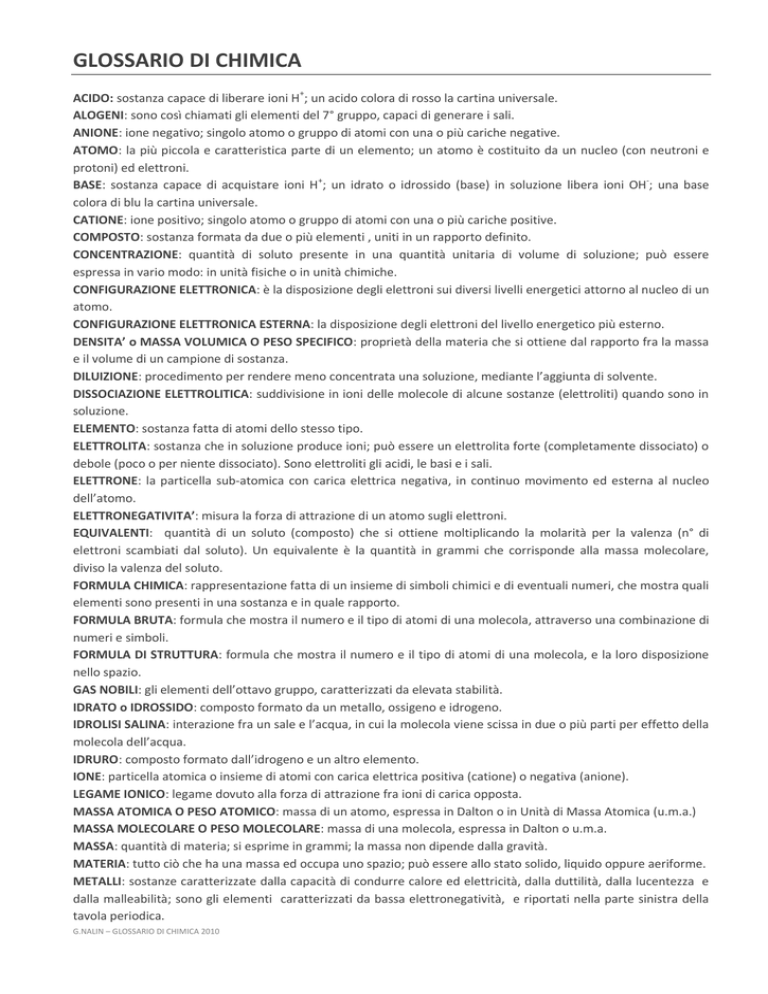 GLOSSARIO DI CHIMICA

ACIDO: sostanza capace di liberare ioni $H^+$; un acido colora di rosso la cartina universale.
ALOGENI: sono così chiamati gli elementi del 7° gruppo, capaci di generare i sali.
ANIONE: ione negativo; singolo atomo o gruppo di atomi con una o più cariche negative.
ATOMO: la più piccola e caratteristica parte di un elemento; un atomo è costituito da un nucleo (con neutroni e protoni) ed elettroni.
BASE: sostanza capace di acquistare ioni $H^+$; un idrato o idrossido (base) in soluzione libera ioni $OH^-$; una base colora di blu la cartina universale.
CATIONE: ione positivo; singolo atomo o gruppo di atomi con una o più cariche positive.
COMPOSTO: sostanza formata da due o più elementi , uniti in un rapporto definito.
CONCENTRAZIONE: quantità di soluto presente in una quantità unitaria di volume di soluzione; può essere espressa in vario modo: in unità fisiche o in unità chimiche.
CONFIGURAZIONE ELETTRONICA: è la disposizione degli elettroni sui diversi livelli energetici attorno al nucleo di un atomo.
CONFIGURAZIONE ELETTRONICA ESTERNA: la disposizione degli elettroni del livello energetico più esterno.
DENSITA' o MASSA VOLUMICA O PESO SPECIFICO: proprietà della materia che si ottiene dal rapporto fra la massa e il volume di un campione di sostanza.
DILUIZIONE: procedimento per rendere meno concentrata una soluzione, mediante l'aggiunta di solvente.
DISSOCIAZIONE ELETTROLITICA: suddivisione in ioni delle molecole di alcune sostanze (elettroliti) quando sono in soluzione.
ELEMENTO: sostanza fatta di atomi dello stesso tipo.
ELETTROLITA: sostanza che in soluzione produce ioni; può essere un elettrolita forte (completamente dissociato) o debole (poco o per niente dissociato). Sono elettroliti gli acidi, le basi e i sali.
ELETTRONE: la particella sub-atomica con carica elettrica negativa, in continuo movimento ed esterna al nucleo dell'atomo.
ELETTRONEGATIVITA': misura la forza di attrazione di un atomo sugli elettroni.
EQUIVALENTI: quantità di un soluto (composto) che si ottiene moltiplicando la molarità per la valenza (n° di elettroni scambiati dal soluto). Un equivalente è la quantità in grammi che corrisponde alla massa molecolare, diviso la valenza del soluto.
FORMULA CHIMICA: rappresentazione fatta di un insieme di simboli chimici e di eventuali numeri, che mostra quali elementi sono presenti in una sostanza e in quale rapporto.
FORMULA BRUTA: formula che mostra il numero e il tipo di atomi di una molecola, attraverso una combinazione di numeri e simboli.
FORMULA DI STRUTTURA: formula che mostra il numero e il tipo di atomi di una molecola, e la loro disposizione nello spazio.
GAS NOBILI: gli elementi dell'ottavo gruppo, caratterizzati da elevata stabilità.
IDRATO o IDROSSIDO: composto formato da un metallo, ossigeno e idrogeno.
IDROLISI SALINA: interazione fra un sale e l'acqua, in cui la molecola viene scissa in due o più parti per effetto della molecola dell'acqua.
IDRURO: composto formato dall'idrogeno e un altro elemento.
IONE: particella atomica o insieme di atomi con carica elettrica positiva (catione) o negativa (anione).
LEGAME IONICO: legame dovuto alla forza di attrazione fra ioni di carica opposta.
MASSA ATOMICA O PESO ATOMICO: massa di un atomo, espressa in Dalton o in Unità di Massa Atomica (u.m.a.)
MASSA MOLECOLARE O PESO MOLECOLARE: massa di una molecola, espressa in Dalton o u.m.a.
MASSA: quantità di materia; si esprime in grammi; la massa non dipende dalla gravità.
MATERIA: tutto ciò che ha una massa ed occupa uno spazio; può essere allo stato solido, liquido oppure aeriforme.
METALLI: sostanze caratterizzate dalla capacità di condurre calore ed elettricità, dalla duttilità, dalla lucentezza e dalla malleabilità; sono gli elementi caratterizzati da bassa elettronegatività, e riportati nella parte sinistra della tavola periodica.
G.NALIN – GLOSSARIO DI CHIMICA 2010